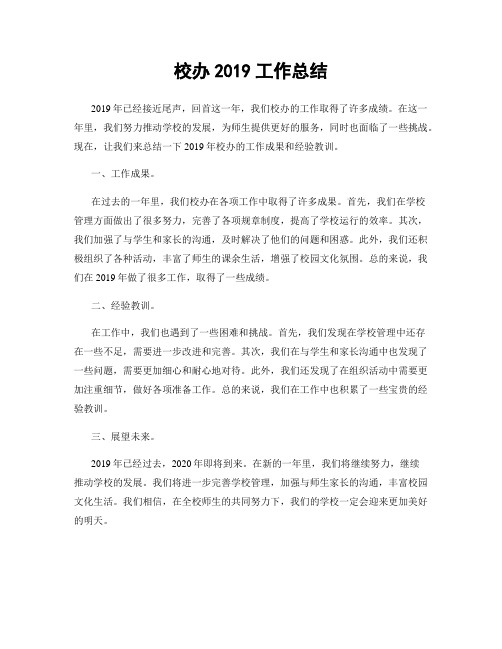 校办 2019 工作总结

2019 年已经接近尾声，回首这一年，我们校办的工作取得了许多成绩。在这一年里，我们努力推动学校的发展，为师生提供更好的服务，同时也面临了一些挑战。现在，让我们来总结一下 2019 年校办的工作成果和经验教训。

一、工作成果。

在过去的一年里，我们校办在各项工作中取得了许多成果。首先，我们在学校管理方面做出了很多努力，完善了各项规章制度，提高了学校运行的效率。其次，我们加强了与学生和家长的沟通，及时解决了他们的问题和困惑。此外，我们还积极组织了各种活动，丰富了师生的课余生活，增强了校园文化氛围。总的来说，我们在 2019 年做了很多工作，取得了一些成绩。

二、经验教训。

在工作中，我们也遇到了一些困难和挑战。首先，我们发现在学校管理中还存在一些不足，需要进一步改进和完善。其次，我们在与学生和家长沟通中也发现了一些问题，需要更加细心和耐心地对待。此外，我们还发现了在组织活动中需要更加注重细节，做好各项准备工作。总的来说，我们在工作中也积累了一些宝贵的经验教训。

三、展望未来。

2019 年已经过去，2020 年即将到来。在新的一年里，我们将继续努力，继续推动学校的发展。我们将进一步完善学校管理，加强与师生家长的沟通，丰富校园文化生活。我们相信，在全校师生的共同努力下，我们的学校一定会迎来更加美好的明天。